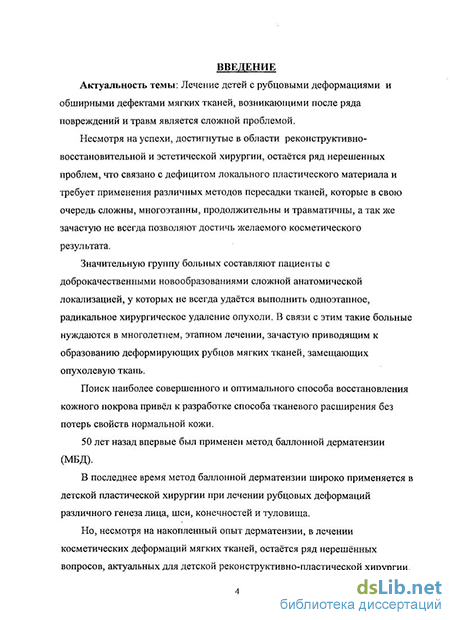 ВВЕДЕНИЕ

Актуальность темы: Лечение детей с рубцовыми деформациями и обширными дефектами мягких тканей, возникающими после ряда повреждений и травм является сложной проблемой.

Несмотря на успехи, достигнутые в области реконструктивно-восстановительной и эстетической хирургии, остаётся ряд нерешенных проблем, что связано с дефицитом локального пластического материала и требует применения различных методов пересадки тканей, которые в свою очередь сложны, многоэтапны, продолжительны и травматичны, а так же зачастую не всегда позволяют достичь желаемого косметического результата.

Значительную группу больных составляют пациенты с доброкачественными новообразованиями сложной анатомической локализацией, у которых не всегда удаётся выполнить одноэтапное, радикальное хирургическое удаление опухоли. В связи с этим такие больные нуждаются в многолетнем, этапном лечении, зачастую приводящим к образованию деформирующих рубцов мягких тканей, замещающих опухолевую ткань.

Поиск наиболее совершенного и оптимального способа восстановления кожного покрова привёл к разработке способа тканевого расширения без потерь свойств нормальной кожи.

50 лет назад впервые был применен метод баллонной дерматензии (МБД).

В последнее время метод баллонной дерматензии широко применяется в детской пластической хирургии при лечении рубцовых деформаций различного генеза лица, шеи, конечностей и туловища.

Но, несмотря на накопленный опыт дерматензии, в лечении косметических деформаций мягких тканей, остаётся ряд нерешённых вопросов, актуальных для детской реконструктивно-пластической хирургии.

4

dsLib.net
библиотека диссертаций